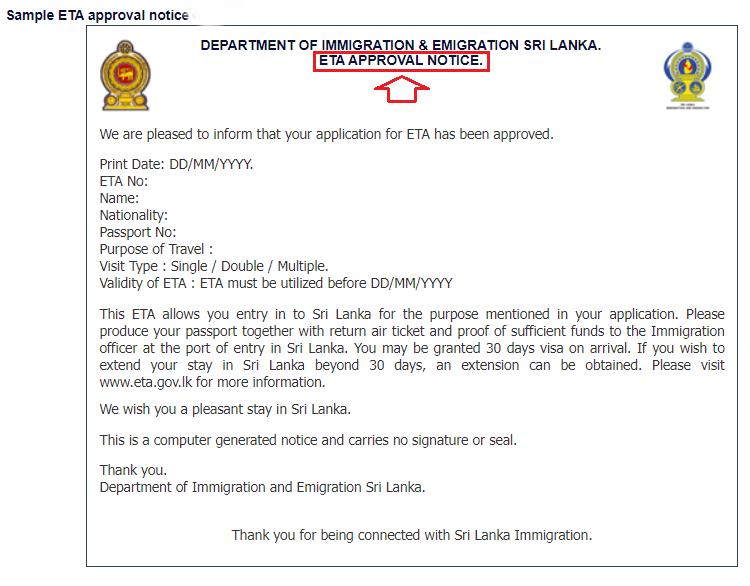 Sample ETA approval notice

DEPARTMENT OF IMMIGRATION & EMIGRATION SRI LANKA.
ETA APPROVAL NOTICE.

We are pleased to inform that your application for ETA has been approved.

Print Date: DD/MM/YYYY.
ETA No:
Name:
Nationality:
Passport No:
Purpose of Travel :
Visit Type : Single / Double / Multiple.
Validity of ETA : ETA must be utilized before DD/MM/YYYY

This ETA allows you entry in to Sri Lanka for the purpose mentioned in your application. Please produce your passport together with return air ticket and proof of sufficient funds to the Immigration officer at the port of entry in Sri Lanka. You may be granted 30 days visa on arrival. If you wish to extend your stay in Sri Lanka beyond 30 days, an extension can be obtained. Please visit www.eta.gov.lk for more information.

We wish you a pleasant stay in Sri Lanka.

This is a computer generated notice and carries no signature or seal.

Thank you.
Department of Immigration and Emigration Sri Lanka.

Thank you for being connected with Sri Lanka Immigration.